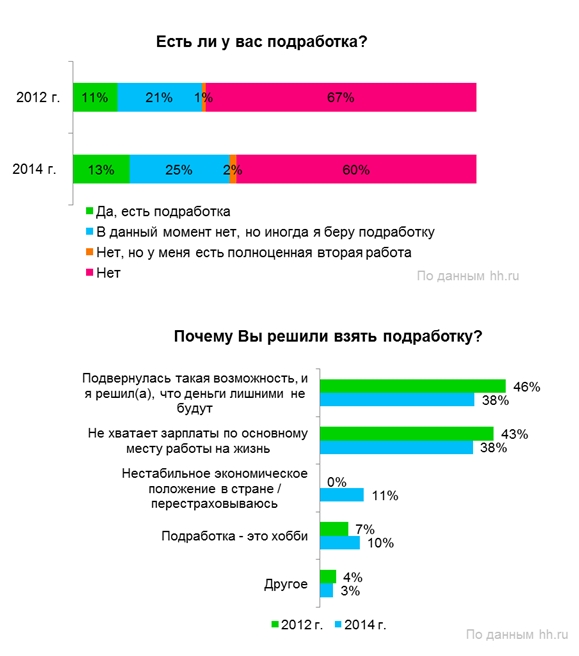 Есть ли у вас подработка?

2012 г. 11% 21% 1% 67%

2014 г. 13% 25% 2% 60%

Да, есть подработка
В данный момент нет, но иногда я беру подработку
Нет, но у меня есть полноценная вторая работа
Нет

По данным hh.ru

Почему Вы решили взять подработку?

Подвернулась такая возможность, и я решил(а), что деньги лишними не будут 46% 38%

Не хватает зарплаты по основному месту работы на жизнь 43% 38%

Нестабильное экономическое положение в стране / перестраховываюсь 0% 11%

Подработка - это хобби 7% 10%

Другое 4% 3%

2012 г. 2014 г.

По данным hh.ru